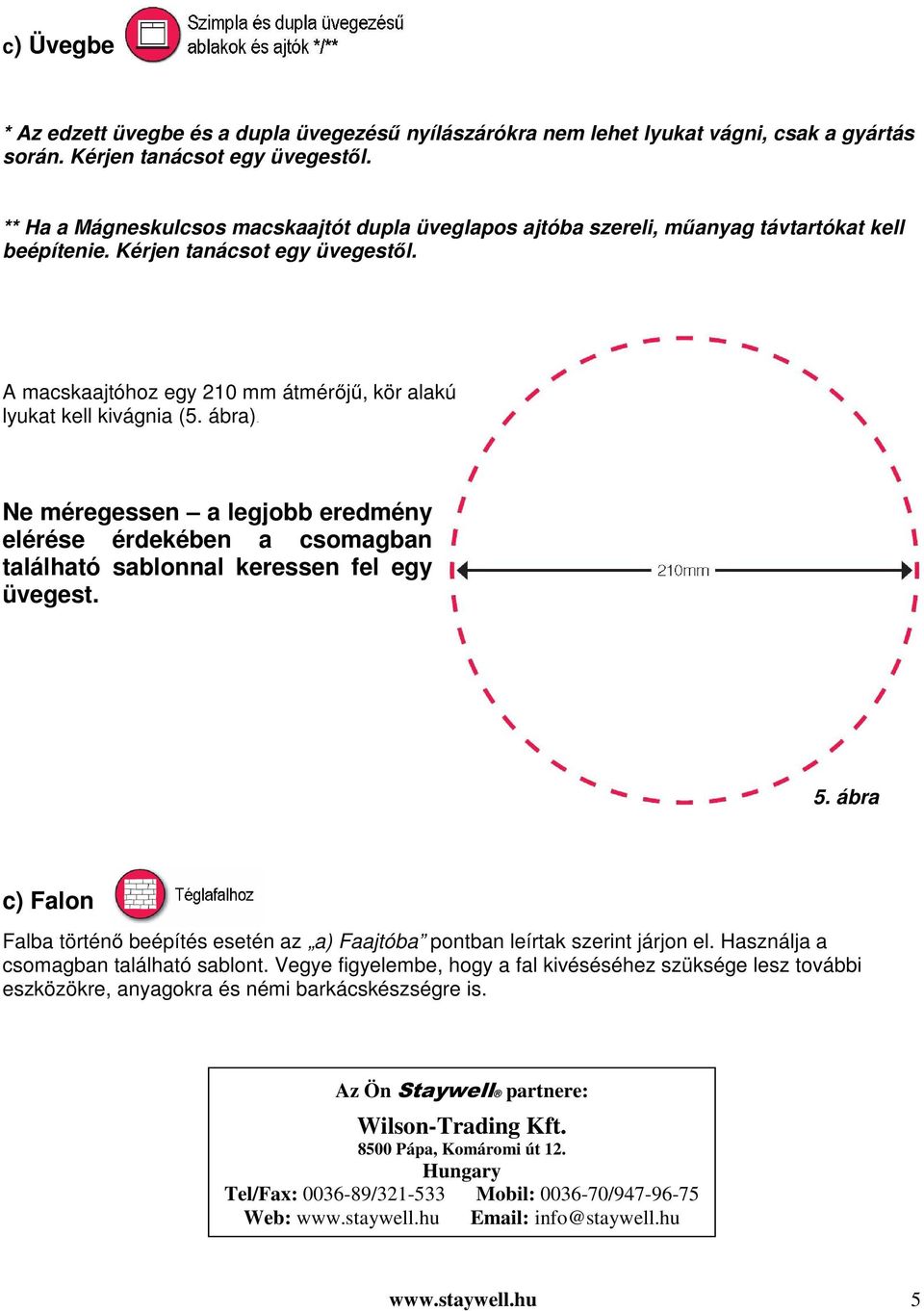 c) Üvegbe

Szimpla és dupla üvegezésű ablakok és ajtók */**

* Az edzett üvegbe és a dupla üvegezésű nyílászárókra nem lehet lyukat vágni, csak a gyártás során. Kérjen tanácsot egy üvegestől.

** Ha a Mágneskulcsos macskaajtót dupla üveglapos ajtóba szereli, műanyag távtartókat kell beépítenie. Kérjen tanácsot egy üvegestől.

A macskaajtóhoz egy 210 mm átmérőjű, kör alakú lyukat kell kivágnia (5. ábra).

Ne méregessen – a legjobb eredmény elérése érdekében a csomagban található sablonnal keressen fel egy üvegest.

210mm

5. ábra

c) Falon

Téglafalhoz

Falba történő beépítés esetén az „a) Faajtóba” pontban leírtak szerint járjon el. Használja a csomagban található sablont. Vegye figyelembe, hogy a fal kivéséséhez szüksége lesz további eszközökre, anyagokra és némi barkácskészségre is.

Az Ön Staywell® partnere:

Wilson-Trading Kft.
8500 Pápa, Komáromi út 12.
Hungary
Tel/Fax: 0036-89/321-533 Mobil: 0036-70/947-96-75
Web: www.staywell.hu Email: info@staywell.hu

www.staywell.hu 5